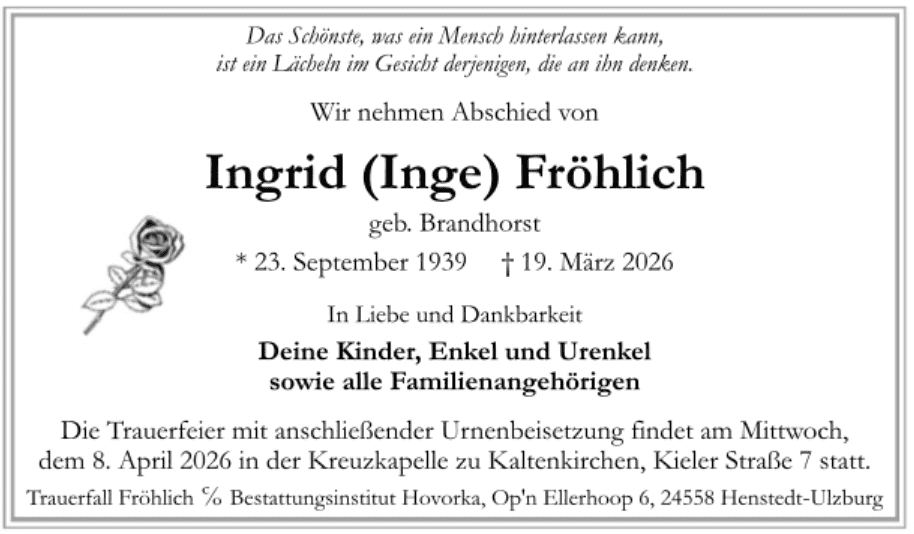 Das Schönste, was ein Mensch hinterlassen kann,
ist ein Lächeln im Gesicht derjenigen, die an ihn denken.

Wir nehmen Abschied von

Ingrid (Inge) Fröhlich

geb. Brandhorst

* 23. September 1939 † 19. März 2026

In Liebe und Dankbarkeit

Deine Kinder, Enkel und Urenkel
sowie alle Familienangehörigen

Die Trauerfeier mit anschließender Urnenbeisetzung findet am Mittwoch, dem 8. April 2026 in der Kreuzkapelle zu Kaltenkirchen, Kieler Straße 7 statt.

Trauerfall Fröhlich ℅ Bestattungsinstitut Hovorka, Op'n Ellerhoop 6, 24558 Henstedt-Ulzburg